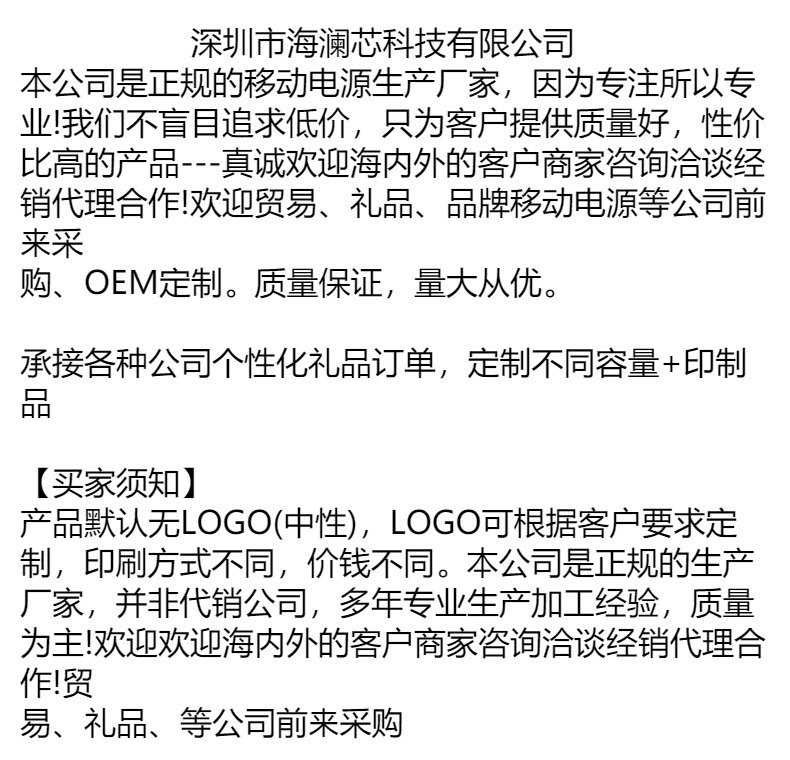 深圳市海澜芯科技有限公司
本公司是正规的移动电源生产厂家，因为专注所以专业!我们不盲目追求低价，只为客户提供质量好，性价比高的产品---真诚欢迎海内外的客户商家咨询洽谈经销代理合作!欢迎贸易、礼品、品牌移动电源等公司前来采
购、OEM定制。质量保证，量大从优。

承接各种公司个性化礼品订单，定制不同容量+印制品

【买家须知】
产品默认无LOGO(中性)，LOGO可根据客户要求定制，印刷方式不同，价钱不同。本公司是正规的生产厂家，并非代销公司，多年专业生产加工经验，质量为主!欢迎欢迎海内外的客户商家咨询洽谈经销代理合作!贸
易、礼品、等公司前来采购